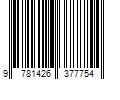 9 781426 377754